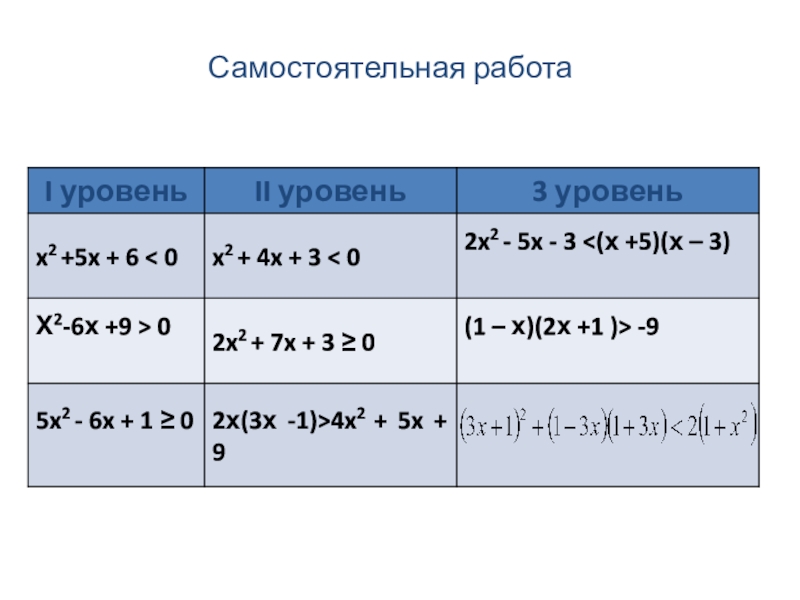 Самостоятельная работа

| I уровень | II уровень | 3 уровень |
|---|---|---|
| $x^2 +5x + 6 < 0$ | $x^2 + 4x + 3 < 0$ | $2x^2 - 5x - 3 <(x +5)(x – 3)$ |
| $X^2-6x +9 > 0$ | $2x^2 + 7x + 3 \geq 0$ | $(1 – x)(2x +1 )> -9$ |
| $5x^2 - 6x + 1 \geq 0$ | $2x(3x -1)>4x^2 + 5x + 9$ | $(3x+1)^2+(1-3x)(1+3x)<2(1+x^2)$ |